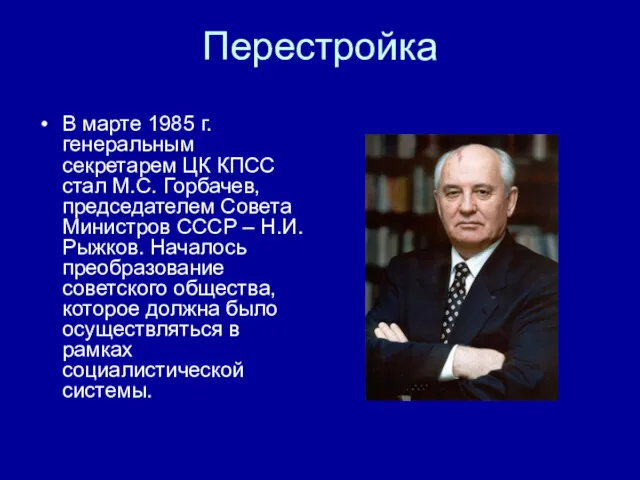 Перестройка

• В марте 1985 г. генеральным секретарем ЦК КПСС стал М.С. Горбачев, председателем Совета Министров СССР – Н.И. Рыжков. Началось преобразование советского общества, которое должна было осуществляться в рамках социалистической системы.